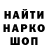 НАЙТИ
НАРКО
ШОП